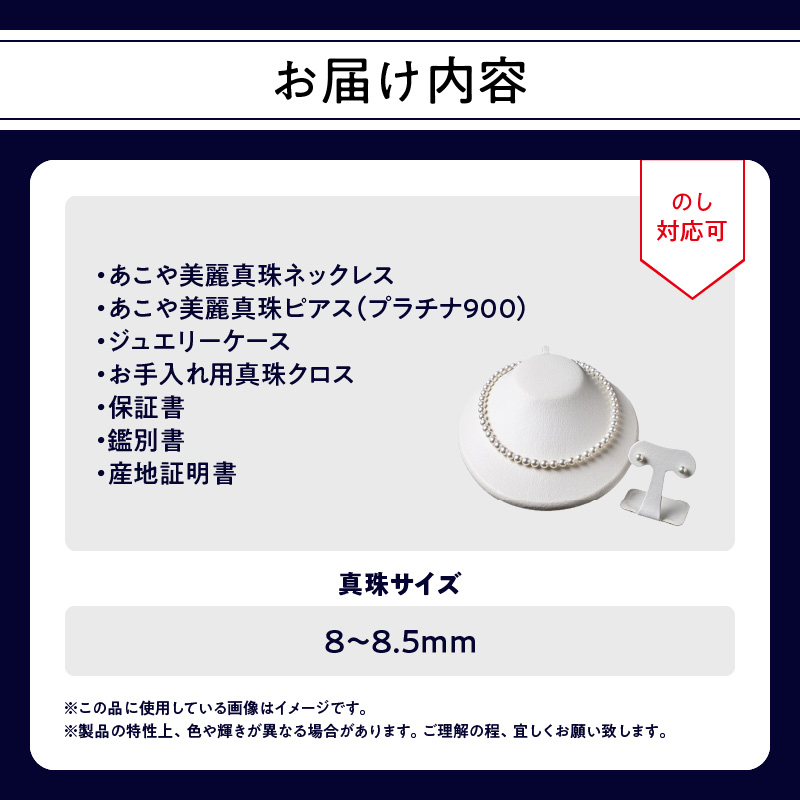 お届け内容

のし
対応可

・あこや美麗真珠ネックレス
・あこや美麗真珠ピアス（プラチナ900）
・ジュエリーケース
・お手入れ用真珠クロス
・保証書
・鑑別書
・産地証明書

真珠サイズ

8~8.5mm

※この品に使用している画像はイメージです。
※製品の特性上、色や輝きが異なる場合があります。ご理解の程、宜しくお願い致します。